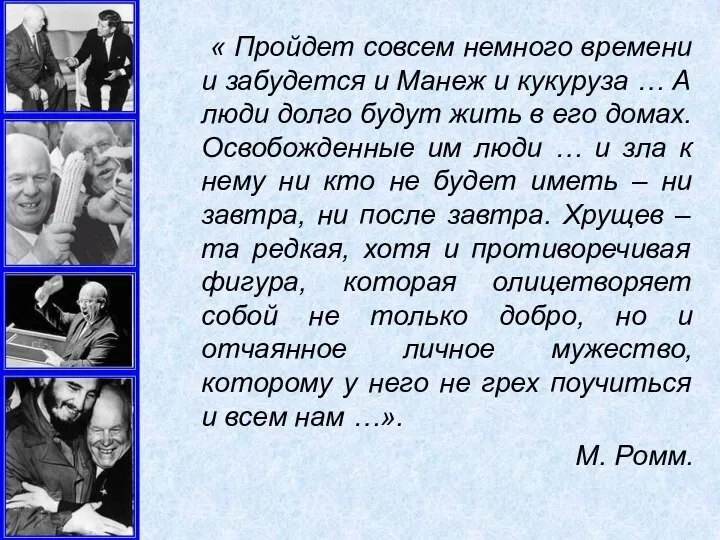 « Пройдет совсем немного времени и забудется и Манеж и кукуруза … А люди долго будут жить в его домах. Освобожденные им люди … и зла к нему ни кто не будет иметь – ни завтра, ни после завтра. Хрущев – та редкая, хотя и противоречивая фигура, которая олицетворяет собой не только добро, но и отчаянное личное мужество, которому у него не грех поучиться и всем нам …».

М. Ромм.